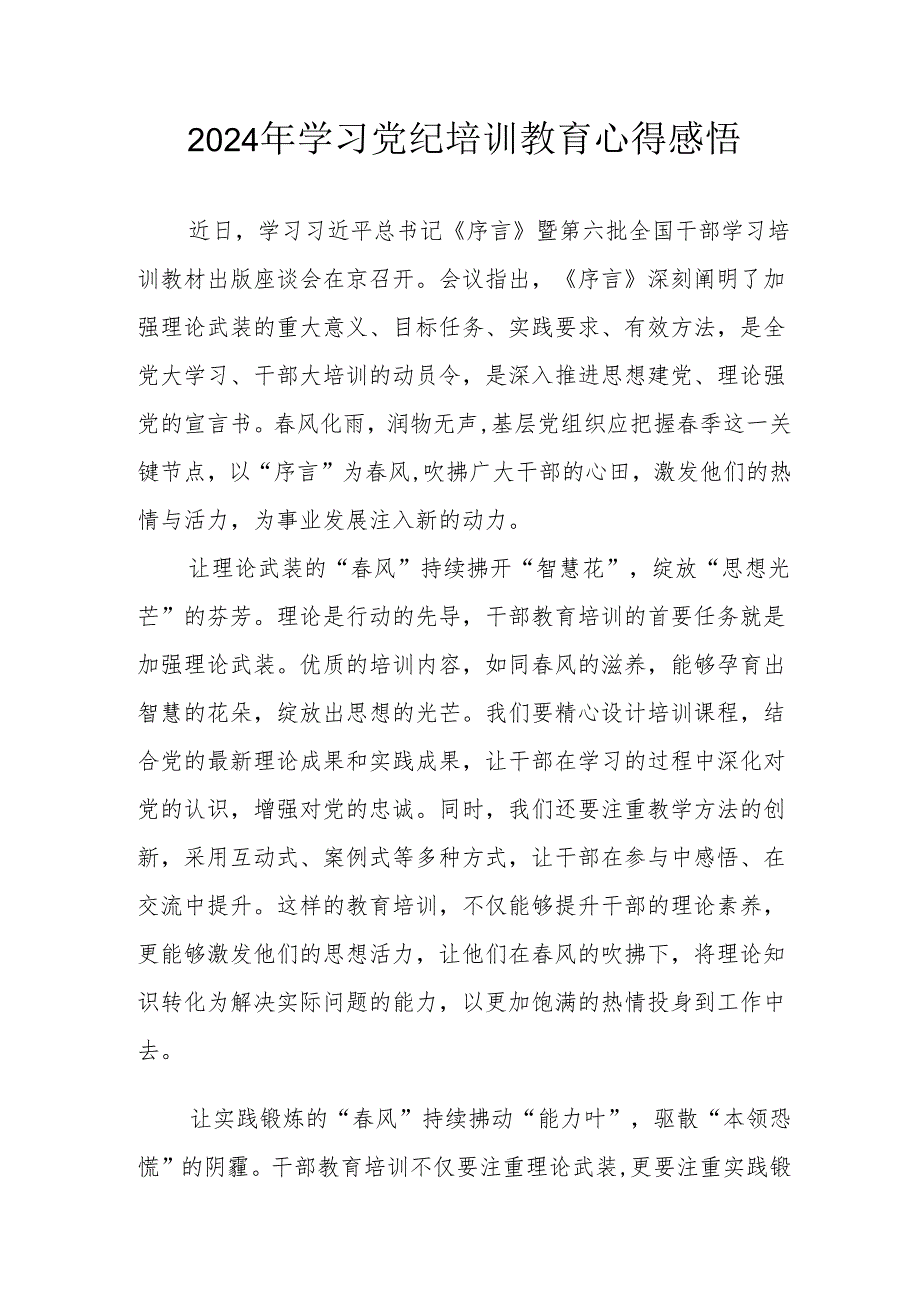 2024年学习党纪培训教育心得感悟

近日，学习习近平总书记《序言》暨第六批全国干部学习培训教材出版座谈会在京召开。会议指出，《序言》深刻阐明了加强理论武装的重大意义、目标任务、实践要求、有效方法，是全党大学习、干部大培训的动员令，是深入推进思想建党、理论强党的宣言书。春风化雨，润物无声,基层党组织应把握春季这一关键节点，以“序言”为春风,吹拂广大干部的心田，激发他们的热情与活力，为事业发展注入新的动力。

让理论武装的“春风”持续拂开“智慧花”，绽放“思想光芒”的芬芳。理论是行动的先导，干部教育培训的首要任务就是加强理论武装。优质的培训内容，如同春风的滋养，能够孕育出智慧的花朵，绽放出思想的光芒。我们要精心设计培训课程，结合党的最新理论成果和实践成果，让干部在学习的过程中深化对党的认识，增强对党的忠诚。同时，我们还要注重教学方法的创新，采用互动式、案例式等多种方式，让干部在参与中感悟、在交流中提升。这样的教育培训，不仅能够提升干部的理论素养，更能够激发他们的思想活力，让他们在春风的吹拂下，将理论知识转化为解决实际问题的能力，以更加饱满的热情投身到工作中去。

让实践锻炼的“春风”持续拂动“能力叶”，驱散“本领恐慌”的阴霾。干部教育培训不仅要注重理论武装,更要注重实践锻